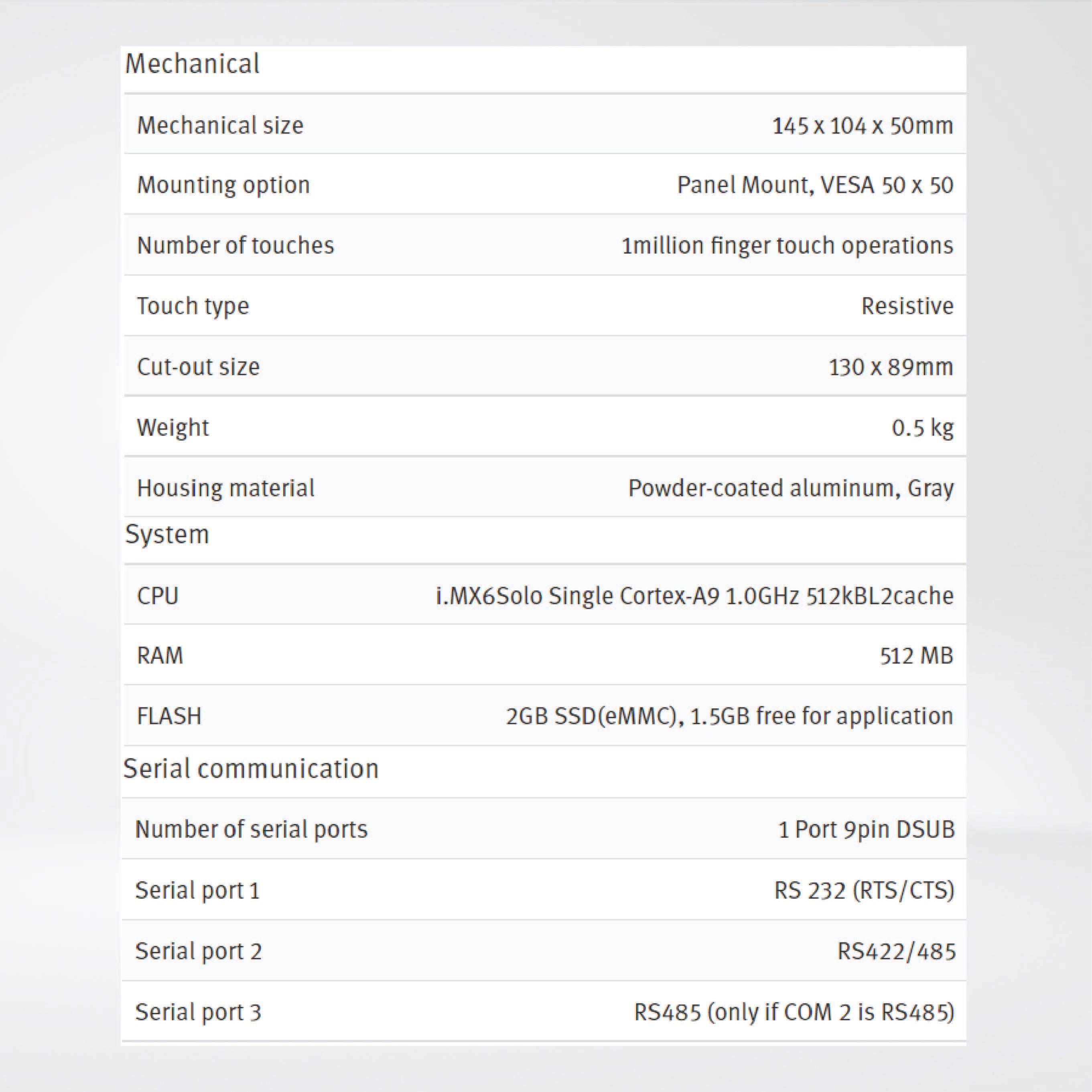 Mechanical

| | |
|---|---|
| Mechanical size | 145 x 104 x 50mm |
| Mounting option | Panel Mount, VESA 50 x 50 |
| Number of touches | 1million finger touch operations |
| Touch type | Resistive |
| Cut-out size | 130 x 89mm |
| Weight | 0.5 kg |
| Housing material | Powder-coated aluminum, Gray |

System

| | |
|---|---|
| CPU | i.MX6Solo Single Cortex-A9 1.0GHz 512kBL2cache |
| RAM | 512 MB |
| FLASH | 2GB SSD(eMMC), 1.5GB free for application |

Serial communication

| | |
|---|---|
| Number of serial ports | 1 Port 9pin DSUB |
| Serial port 1 | RS 232 (RTS/CTS) |
| Serial port 2 | RS422/485 |
| Serial port 3 | RS485 (only if COM 2 is RS485) |